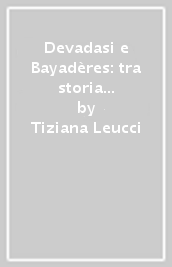 Devadasi e Bayadères: tra storia...
by
Tiziana Leucci